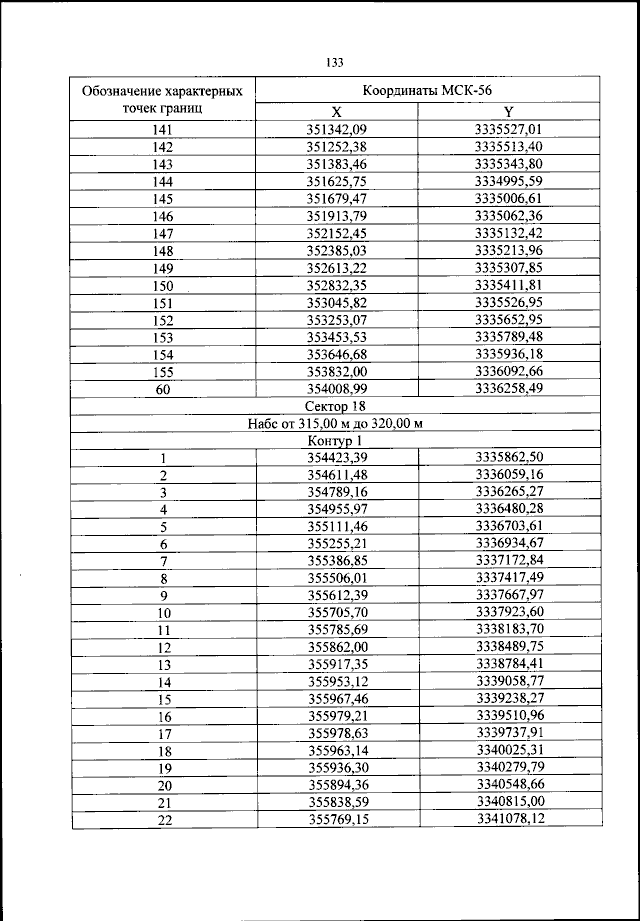 133

| Обозначение характерных точек границ | Координаты МСК-56 | |
|---|---|---|
| | X | Y |
| 141 | 351342,09 | 3335527,01 |
| 142 | 351252,38 | 3335513,40 |
| 143 | 351383,46 | 3335343,80 |
| 144 | 351625,75 | 3334995,59 |
| 145 | 351679,47 | 3335006,61 |
| 146 | 351913,79 | 3335062,36 |
| 147 | 352152,45 | 3335132,42 |
| 148 | 352385,03 | 3335213,96 |
| 149 | 352613,22 | 3335307,85 |
| 150 | 352832,35 | 3335411,81 |
| 151 | 353045,82 | 3335526,95 |
| 152 | 353253,07 | 3335652,95 |
| 153 | 353453,53 | 3335789,48 |
| 154 | 353646,68 | 3335936,18 |
| 155 | 353832,00 | 3336092,66 |
| 60 | 354008,99 | 3336258,49 |
| Сектор 18 | | |
| Набс от 315,00 м до 320,00 м | | |
| Контур 1 | | |
| 1 | 354423,39 | 3335862,50 |
| 2 | 354611,48 | 3336059,16 |
| 3 | 354789,16 | 3336265,27 |
| 4 | 354955,97 | 3336480,28 |
| 5 | 355111,46 | 3336703,61 |
| 6 | 355255,21 | 3336934,67 |
| 7 | 355386,85 | 3337172,84 |
| 8 | 355506,01 | 3337417,49 |
| 9 | 355612,39 | 3337667,97 |
| 10 | 355705,70 | 3337923,60 |
| 11 | 355785,69 | 3338183,70 |
| 12 | 355862,00 | 3338489,75 |
| 13 | 355917,35 | 3338784,41 |
| 14 | 355953,12 | 3339058,77 |
| 15 | 355967,46 | 3339238,27 |
| 16 | 355979,21 | 3339510,96 |
| 17 | 355978,63 | 3339737,91 |
| 18 | 355963,14 | 3340025,31 |
| 19 | 355936,30 | 3340279,79 |
| 20 | 355894,36 | 3340548,66 |
| 21 | 355838,59 | 3340815,00 |
| 22 | 355769,15 | 3341078,12 |